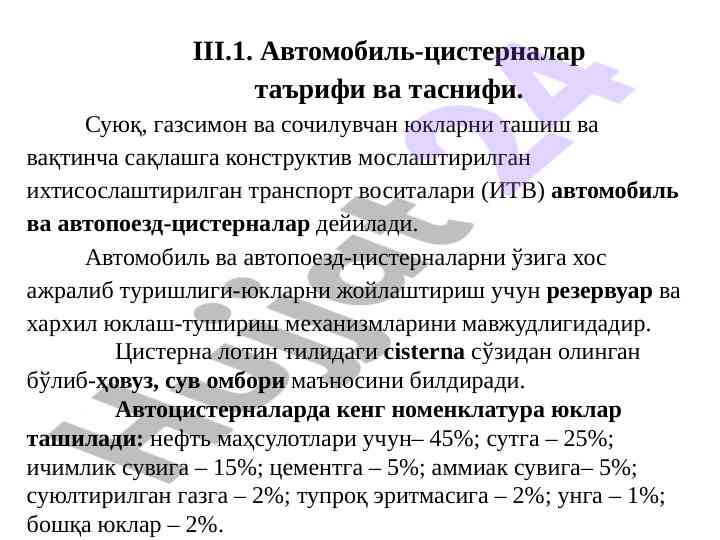 III.1. Автомобиль-цистерналар таърифи ва таснифи.

Суюқ, газсимон ва сочилувчан юкларни ташиш ва вақтинча сақлашга конструктив мослаштирилган ихтисослаштирилган транспорт воситалари (ИТВ) автомобиль ва автопоезд-цистерналар дейилади.

Автомобиль ва автопоезд-цистерналарни ўзига хос ажралиб туришлиги-юкларни жойлаштириш учун резервуар ва хархил юклаш-тушириш механизмларини мавжудлигидадир.

Цистерна лотин тилидаги cisterna сўзидан олинган бўлиб-ҳовуз, сув омбори маъносини билдиради.

Автоцистерналарда кенг номенклатура юклар ташилади: нефть маҳсулотлари учун– 45%; сутга – 25%; ичимлик сувига – 15%; цементга – 5%; аммиак сувига– 5%; суюлтирилган газга – 2%; тупроқ эритмасига – 2%; унга – 1%; бошқа юклар – 2%.

Hujjat 24